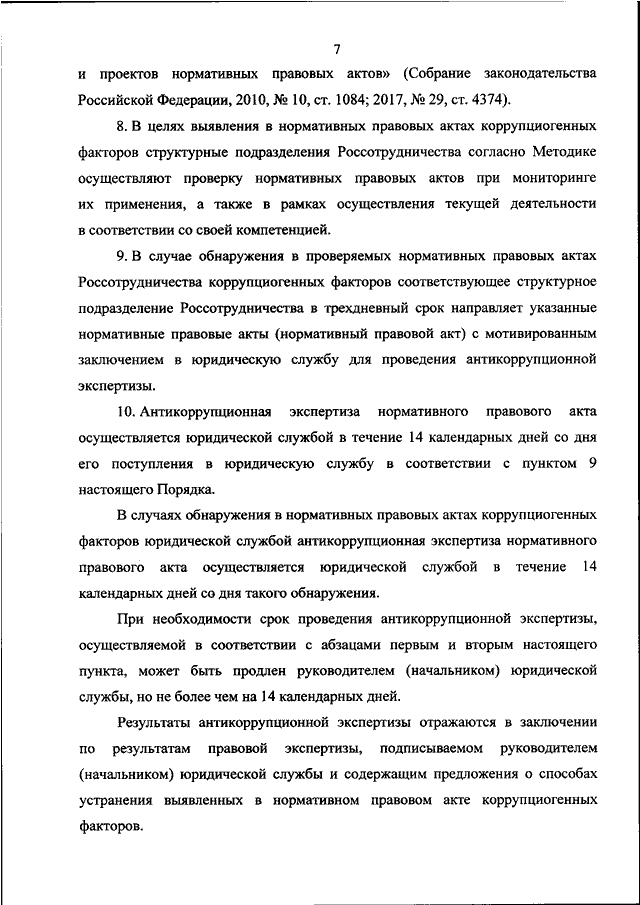 7

и проектов нормативных правовых актов» (Собрание законодательства Российской Федерации, 2010, № 10, ст. 1084; 2017, № 29, ст. 4374).

8. В целях выявления в нормативных правовых актах коррупциогенных факторов структурные подразделения Россотрудничества согласно Методике осуществляют проверку нормативных правовых актов при мониторинге их применения, а также в рамках осуществления текущей деятельности в соответствии со своей компетенцией.

9. В случае обнаружения в проверяемых нормативных правовых актах Россотрудничества коррупциогенных факторов соответствующее структурное подразделение Россотрудничества в трехдневный срок направляет указанные нормативные правовые акты (нормативный правовой акт) с мотивированным заключением в юридическую службу для проведения антикоррупционной экспертизы.

10. Антикоррупционная экспертиза нормативного правового акта осуществляется юридической службой в течение 14 календарных дней со дня его поступления в юридическую службу в соответствии с пунктом 9 настоящего Порядка.

В случаях обнаружения в нормативных правовых актах коррупциогенных факторов юридической службой антикоррупционная экспертиза нормативного правового акта осуществляется юридической службой в течение 14 календарных дней со дня такого обнаружения.

При необходимости срок проведения антикоррупционной экспертизы, осуществляемой в соответствии с абзацами первым и вторым настоящего пункта, может быть продлен руководителем (начальником) юридической службы, но не более чем на 14 календарных дней.

Результаты антикоррупционной экспертизы отражаются в заключении по результатам правовой экспертизы, подписываемом руководителем (начальником) юридической службы и содержащим предложения о способах устранения выявленных в нормативном правовом акте коррупциогенных факторов.